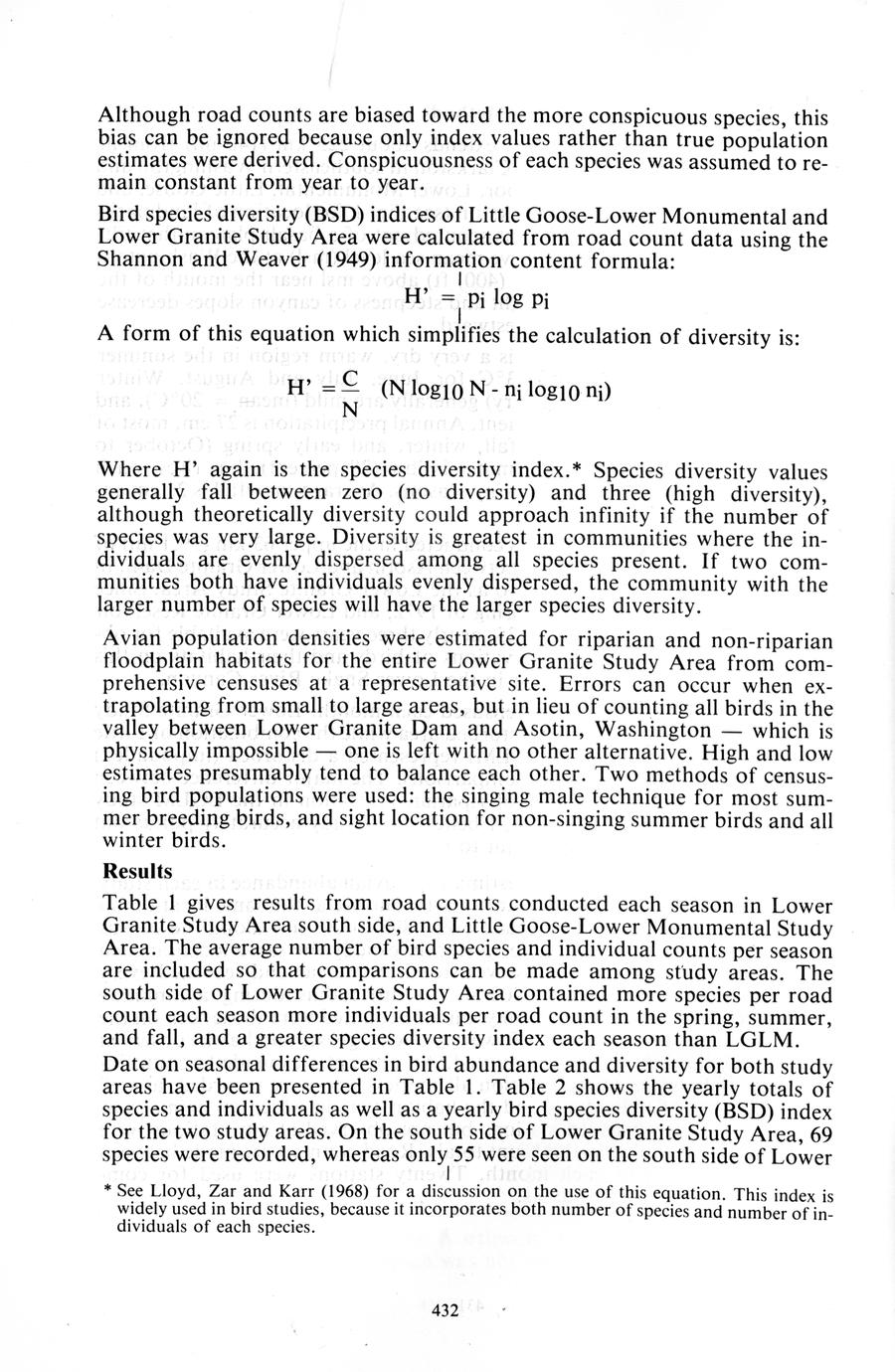 Although road counts are biased toward the more conspicuous species, this bias can be ignored because only index values rather than true population estimates were derived. Conspicuousness of each species was assumed to remain constant from year to year.

Bird species diversity (BSD) indices of Little Goose-Lower Monumental and Lower Granite Study Area were calculated from road count data using the Shannon and Weaver (1949) information content formula:

$H' = p_i \log p_i$

A form of this equation which simplifies the calculation of diversity is:

$H' = \frac{C}{N} (N \log_{10} N - n_i \log_{10} n_i)$

Where H' again is the species diversity index.* Species diversity values generally fall between zero (no diversity) and three (high diversity), although theoretically diversity could approach infinity if the number of species was very large. Diversity is greatest in communities where the individuals are evenly dispersed among all species present. If two communities both have individuals evenly dispersed, the community with the larger number of species will have the larger species diversity.

Avian population densities were estimated for riparian and non-riparian floodplain habitats for the entire Lower Granite Study Area from comprehensive censuses at a representative site. Errors can occur when extrapolating from small to large areas, but in lieu of counting all birds in the valley between Lower Granite Dam and Asotin, Washington — which is physically impossible — one is left with no other alternative. High and low estimates presumably tend to balance each other. Two methods of censusing bird populations were used: the singing male technique for most summer breeding birds, and sight location for non-singing summer birds and all winter birds.

Results

Table 1 gives results from road counts conducted each season in Lower Granite Study Area south side, and Little Goose-Lower Monumental Study Area. The average number of bird species and individual counts per season are included so that comparisons can be made among study areas. The south side of Lower Granite Study Area contained more species per road count each season more individuals per road count in the spring, summer, and fall, and a greater species diversity index each season than LGLM.

Date on seasonal differences in bird abundance and diversity for both study areas have been presented in Table 1. Table 2 shows the yearly totals of species and individuals as well as a yearly bird species diversity (BSD) index for the two study areas. On the south side of Lower Granite Study Area, 69 species were recorded, whereas only 55 were seen on the south side of Lower

* See Lloyd, Zar and Karr (1968) for a discussion on the use of this equation. This index is widely used in bird studies, because it incorporates both number of species and number of individuals of each species.

432